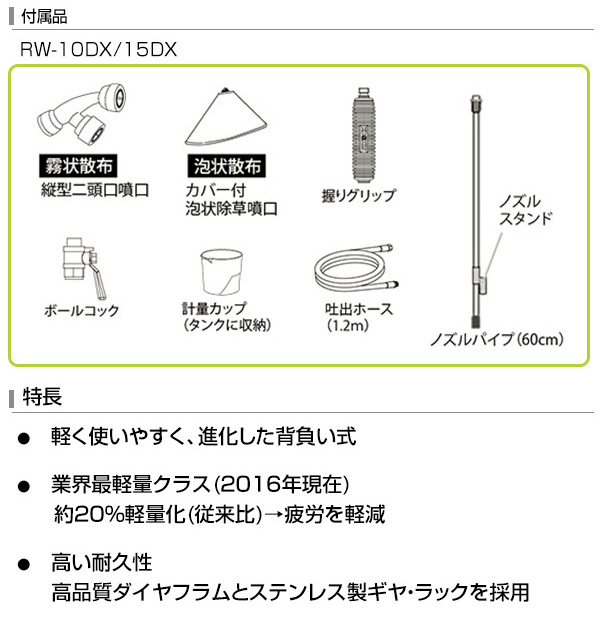 付属品

RW-10DX/15DX

霧状散布
縦型二頭口噴口

泡状散布
カバー付
泡状除草噴口

握りグリップ

ノズル
スタンド

ボールコック

計量カップ
(タンクに収納)

吐出ホース
(1.2m)

ノズルパイプ(60cm)

特長

● 軽く使いやすく、進化した背負い式

● 業界最軽量クラス(2016年現在)
約20%軽量化(従来比)→疲労を軽減

● 高い耐久性
高品質ダイヤフラムとステンレス製ギヤ・ラックを採用